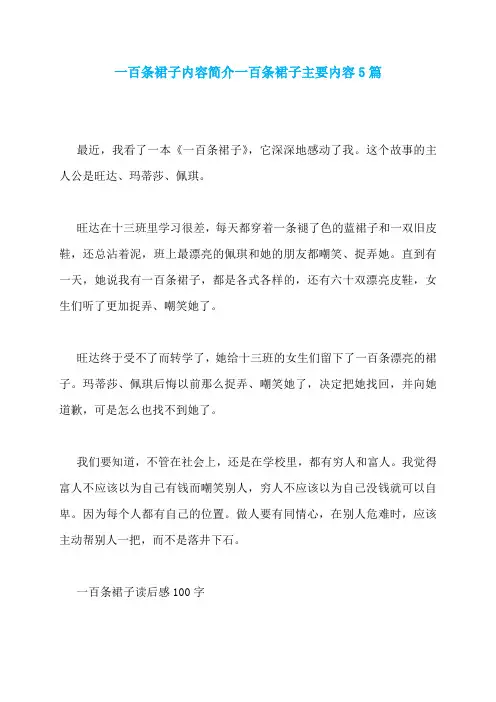 一百条裙子内容简介一百条裙子主要内容5篇

最近，我看了一本《一百条裙子》，它深深地感动了我。这个故事的主人公是旺达、玛蒂莎、佩琪。

旺达在十三班里学习很差，每天都穿着一条褪了色的蓝裙子和一双旧皮鞋，还总沾着泥，班上最漂亮的佩琪和她的朋友都嘲笑、捉弄她。直到有一天，她说我有一百条裙子，都是各式各样的，还有六十双漂亮皮鞋，女生们听了更加捉弄、嘲笑她了。

旺达终于受不了而转学了，她给十三班的女生们留下了一百条漂亮的裙子。玛蒂莎、佩琪后悔以前那么捉弄、嘲笑她了，决定把她找回，并向她道歉，可是怎么也找不到她了。

我们要知道，不管在社会上，还是在学校里，都有穷人和富人。我觉得富人不应该以为自己有钱而嘲笑别人，穷人不应该以为自己没钱就可以自卑。因为每个人都有自己的位置。做人要有同情心，在别人危难时，应该主动帮别人一把，而不是落井下石。

一百条裙子读后感100字